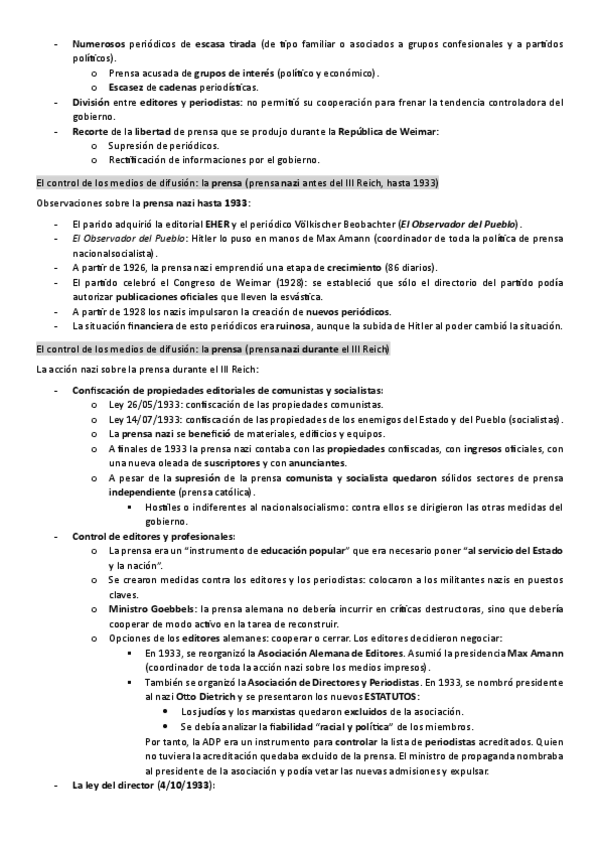 - Numerosos periódicos de escasa tirada (de tipo familiar o asociados a grupos confesionales y a partidos políticos).
  o Prensa acusada de grupos de interés (político y económico).
  o Escasez de cadenas periodísticas.
- División entre editores y periodistas: no permitió su cooperación para frenar la tendencia controladora del gobierno.
- Recorte de la libertad de prensa que se produjo durante la República de Weimar:
  o Supresión de periódicos.
  o Rectificación de informaciones por el gobierno.

El control de los medios de difusión: la prensa (prensa nazi antes del III Reich, hasta 1933)

Observaciones sobre la prensa nazi hasta 1933:

- El parido adquirió la editorial EHER y el periódico Völkischer Beobachter (El Observador del Pueblo).
- El Observador del Pueblo: Hitler lo puso en manos de Max Amann (coordinador de toda la política de prensa nacionalsocialista).
- A partir de 1926, la prensa nazi emprendió una etapa de crecimiento (86 diarios).
- El partido celebró el Congreso de Weimar (1928): se estableció que sólo el directorio del partido podía autorizar publicaciones oficiales que lleven la esvástica.
- A partir de 1928 los nazis impulsaron la creación de nuevos periódicos.
- La situación financiera de esto periódicos era ruinosa, aunque la subida de Hitler al poder cambió la situación.

El control de los medios de difusión: la prensa (prensa nazi durante el III Reich)

La acción nazi sobre la prensa durante el III Reich:

- Confiscación de propiedades editoriales de comunistas y socialistas:
  o Ley 26/05/1933: confiscación de las propiedades comunistas.
  o Ley 14/07/1933: confiscación de las propiedades de los enemigos del Estado y del Pueblo (socialistas).
  o La prensa nazi se benefició de materiales, edificios y equipos.
  o A finales de 1933 la prensa nazi contaba con las propiedades confiscadas, con ingresos oficiales, con una nueva oleada de suscriptores y con anunciantes.
  o A pesar de la supresión de la prensa comunista y socialista quedaron sólidos sectores de prensa independiente (prensa católica).
    ▪ Hostiles o indiferentes al nacionalsocialismo: contra ellos se dirigieron las otras medidas del gobierno.
- Control de editores y profesionales:
  o La prensa era un "instrumento de educación popular" que era necesario poner "al servicio del Estado y la nación".
  o Se crearon medidas contra los editores y los periodistas: colocaron a los militantes nazis en puestos claves.
  o Ministro Goebbels: la prensa alemana no debería incurrir en críticas destructoras, sino que debería cooperar de modo activo en la tarea de reconstruir.
  o Opciones de los editores alemanes: cooperar o cerrar. Los editores decidieron negociar:
    ▪ En 1933, se reorganizó la Asociación Alemana de Editores. Asumió la presidencia Max Amann (coordinador de toda la acción nazi sobre los medios impresos).
    ▪ También se organizó la Asociación de Directores y Periodistas. En 1933, se nombró presidente al nazi Otto Dietrich y se presentaron los nuevos ESTATUTOS:
      • Los judíos y los marxistas quedaron excluidos de la asociación.
      • Se debía analizar la fiabilidad "racial y política" de los miembros.
    Por tanto, la ADP era un instrumento para controlar la lista de periodistas acreditados. Quien no tuviera la acreditación quedaba excluido de la prensa. El ministro de propaganda nombraba al presidente de la asociación y podía vetar las nuevas admisiones y expulsar.
- La ley del director (4/10/1933):